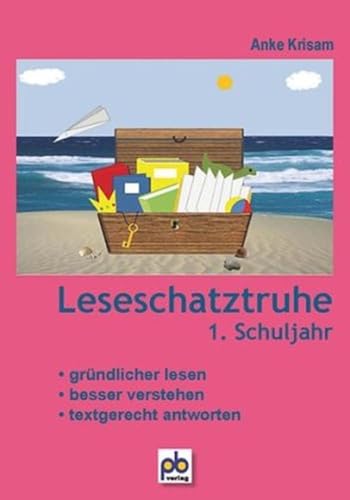 Anke Krisam

Leseschatztruhe
1. Schuljahr

• gründlicher lesen
• besser verstehen
• textgerecht antworten

pb verlag